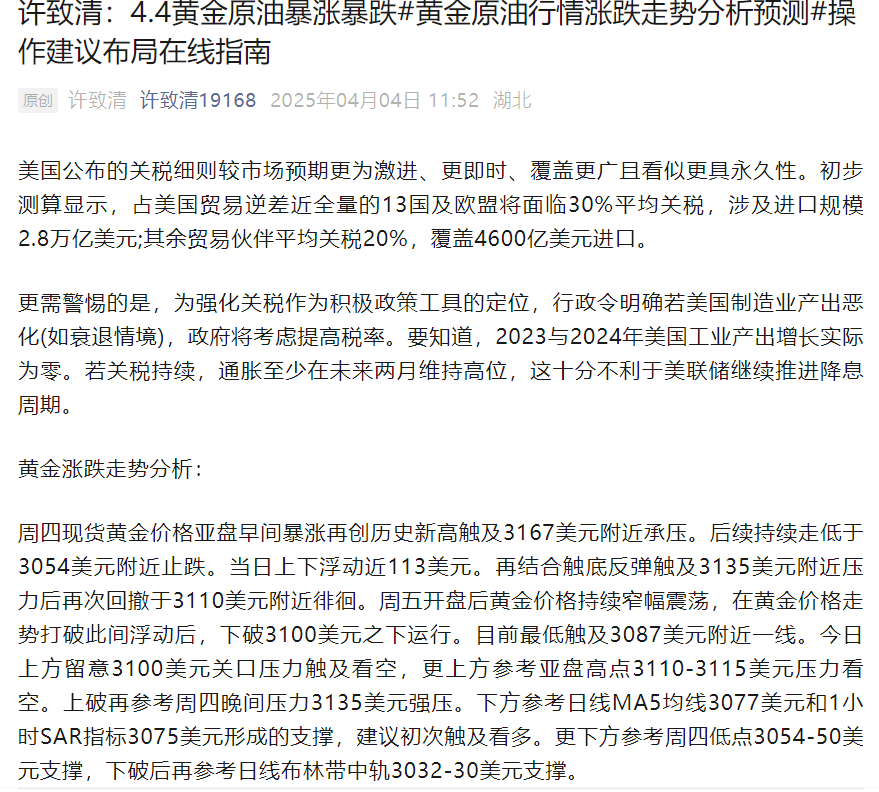 许致清：4.4黄金原油暴涨暴跌#黄金原油行情涨跌走势分析预测#操作建议布局在线指南

原创 许致清 许致清19168 2025年04月04日 11:52 湖北

美国公布的关税细则较市场预期更为激进、更即时、覆盖更广且看似更具永久性。初步测算显示，占美国贸易逆差近全量的13国及欧盟将面临30%平均关税，涉及进口规模2.8万亿美元;其余贸易伙伴平均关税20%，覆盖4600亿美元进口。

更需警惕的是，为强化关税作为积极政策工具的定位，行政令明确若美国制造业产出恶化(如衰退情境)，政府将考虑提高税率。要知道，2023与2024年美国工业产出增长实际为零。若关税持续，通胀至少在未来两月维持高位，这十分不利于美联储继续推进降息周期。

黄金涨跌走势分析：

周四现货黄金价格亚盘早间暴涨再创历史新高触及3167美元附近承压。后续持续走低于3054美元附近止跌。当日上下浮动近113美元。再结合触底反弹触及3135美元附近压力后再次回撤于3110美元附近徘徊。周五开盘后黄金价格持续窄幅震荡，在黄金价格走势打破此间浮动后，下破3100美元之下运行。目前最低触及3087美元附近一线。今日上方留意3100美元关口压力触及看空，更上方参考亚盘高点3110-3115美元压力看空。上破再参考周四晚间压力3135美元强压。下方参考日线MA5均线3077美元和1小时SAR指标3075美元形成的支撑，建议初次触及看多。更下方参考周四低点3054-50美元支撑，下破后再参考日线布林带中轨3032-30美元支撑。